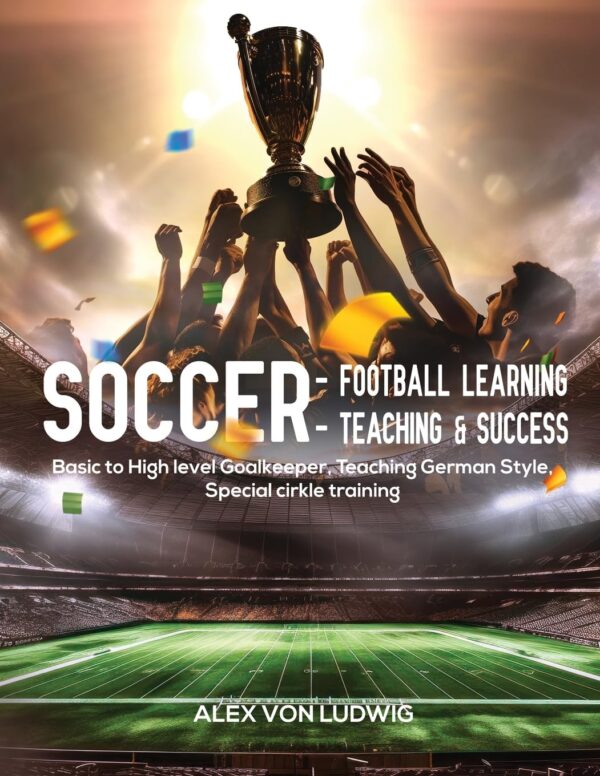 SOCCER - FOOTBALL LEARNING
- TEACHING & SUCCESS

Basic to High level Goalkeeper, Teaching German Style, Special cirkle training

ALEX VON LUDWIG